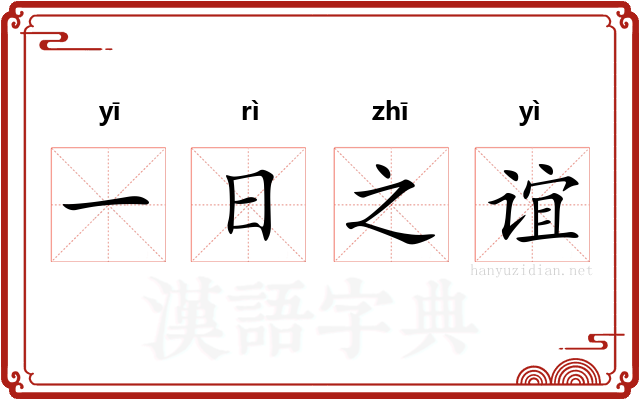 yī rì zhī yì

一 日 之 谊

hanyuzidian.net

漢語字典